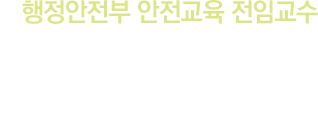 행정안전부 안전교육 전임교수